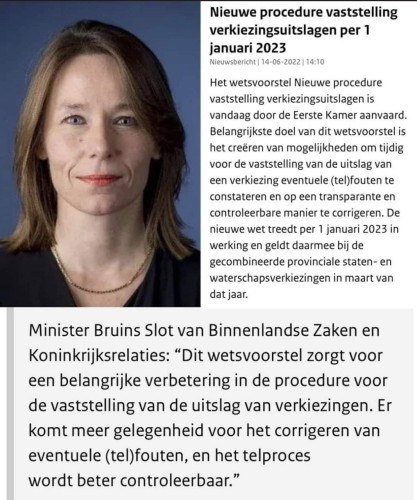 Nieuwe procedure vaststelling verkiezingsuitslagen per 1 januari 2023

Nieuwsbericht | 14-06-2022 | 14:10

Het wetsvoorstel Nieuwe procedure vaststelling verkiezingsuitslagen is vandaag door de Eerste Kamer aanvaard. Belangrijkste doel van dit wetsvoorstel is het creëren van mogelijkheden om tijdig voor de vaststelling van de uitslag van een verkiezing eventuele (tel)fouten te constateren en op een transparante en controleerbare manier te corrigeren. De nieuwe wet treedt per 1 januari 2023 in werking en geldt daarmee bij de gecombineerde provinciale staten- en waterschapsverkiezingen in maart van dat jaar.

Minister Bruins Slot van Binnenlandse Zaken en Koninkrijksrelaties: “Dit wetsvoorstel zorgt voor een belangrijke verbetering in de procedure voor de vaststelling van de uitslag van verkiezingen. Er komt meer gelegenheid voor het corrigeren van eventuele (tel)fouten, en het telproces wordt beter controleerbaar.”